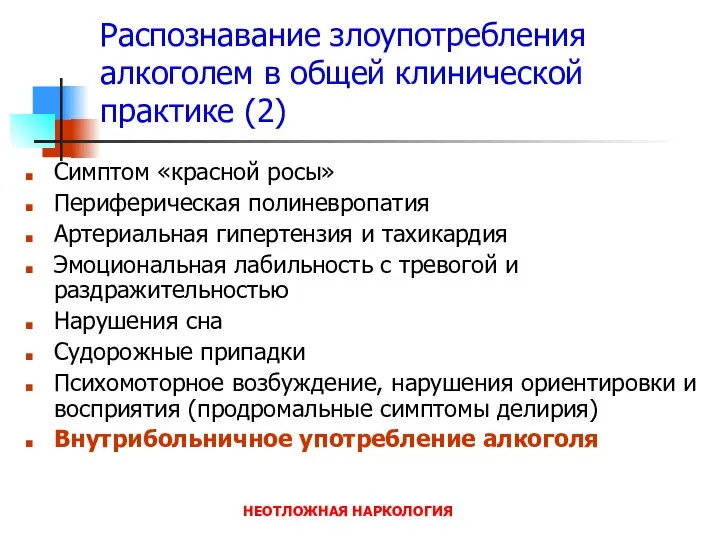 Распознавание злоупотребления алкоголем в общей клинической практике (2)

Симптом «красной росы»
Периферическая полиневропатия
Артериальная гипертензия и тахикардия
Эмоциональная лабильность с тревогой и раздражительностью
Нарушения сна
Судорожные припадки
Психомоторное возбуждение, нарушения ориентировки и восприятия (продромальные симптомы делирия)
Внутрибольничное употребление алкоголя

НЕОТЛОЖНАЯ НАРКОЛОГИЯ